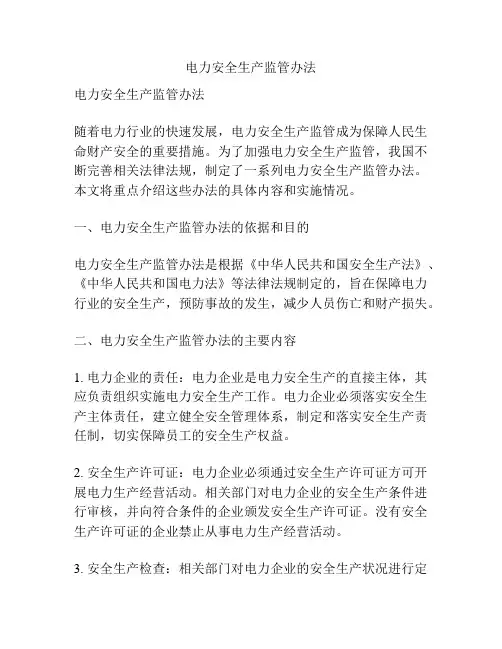 电力安全生产监管办法

电力安全生产监管办法

随着电力行业的快速发展，电力安全生产监管成为保障人民生命财产安全的重要措施。为了加强电力安全生产监管，我国不断完善相关法律法规，制定了一系列电力安全生产监管办法。本文将重点介绍这些办法的具体内容和实施情况。

一、电力安全生产监管办法的依据和目的

电力安全生产监管办法是根据《中华人民共和国安全生产法》、《中华人民共和国电力法》等法律法规制定的，旨在保障电力行业的安全生产，预防事故的发生，减少人员伤亡和财产损失。

二、电力安全生产监管办法的主要内容

1. 电力企业的责任：电力企业是电力安全生产的直接主体，其应负责组织实施电力安全生产工作。电力企业必须落实安全生产主体责任，建立健全安全管理体系，制定和落实安全生产责任制，切实保障员工的安全生产权益。

2. 安全生产许可证：电力企业必须通过安全生产许可证方可开展电力生产经营活动。相关部门对电力企业的安全生产条件进行审核，并向符合条件的企业颁发安全生产许可证。没有安全生产许可证的企业禁止从事电力生产经营活动。

3. 安全生产检查：相关部门对电力企业的安全生产状况进行定